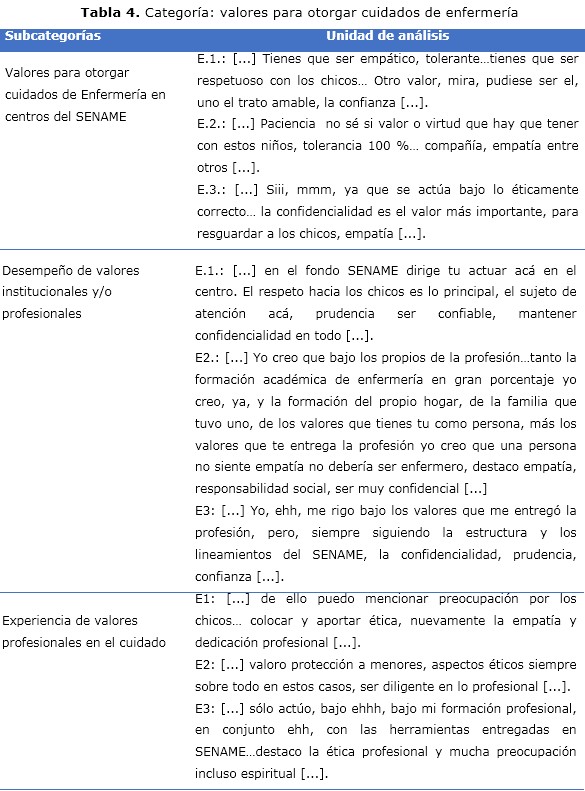 **Tabla 4.** Categoría: valores para otorgar cuidados de enfermería

| Subcategorías | Unidad de análisis |
|---|---|
| Valores para otorgar cuidados de Enfermería en centros del SENAME | E.1.: [...] Tienes que ser empático, tolerante…tienes que ser respetuoso con los chicos… Otro valor, mira, pudiese ser el, uno el trato amable, la confianza [...]. E.2.: [...] Paciencia no sé si valor o virtud que hay que tener con estos niños, tolerancia 100 %… compañía, empatía entre otros [...]. E.3.: [...] Siii, mmm, ya que se actúa bajo lo éticamente correcto… la confidencialidad es el valor más importante, para resguardar a los chicos, empatía [...]. |
| Desempeño de valores institucionales y/o profesionales | E.1.: [...] en el fondo SENAME dirige tu actuar acá en el centro. El respeto hacia los chicos es lo principal, el sujeto de atención acá, prudencia ser confiable, mantener confidencialidad en todo [...]. E2.: [...] Yo creo que bajo los propios de la profesión…tanto la formación académica de enfermería en gran porcentaje yo creo, ya, y la formación del propio hogar, de la familia que tuvo uno, de los valores que tienes tu como persona, más los valores que te entrega la profesión yo creo que una persona no siente empatía no debería ser enfermero, destaco empatía, responsabilidad social, ser muy confidencial [...] E3: [...] Yo, ehh, me rigo bajo los valores que me entregó la profesión, pero, siempre siguiendo la estructura y los lineamientos del SENAME, la confidencialidad, prudencia, confianza [...]. |
| Experiencia de valores profesionales en el cuidado | E1: [...] de ello puedo mencionar preocupación por los chicos… colocar y aportar ética, nuevamente la empatía y dedicación profesional [...]. E2: [...] valoro protección a menores, aspectos éticos siempre sobre todo en estos casos, ser diligente en lo profesional [...]. E3: [...] sólo actúo, bajo ehhh, bajo mi formación profesional, en conjunto ehh, con las herramientas entregadas en SENAME…destaco la ética profesional y mucha preocupación incluso espiritual [...]. |